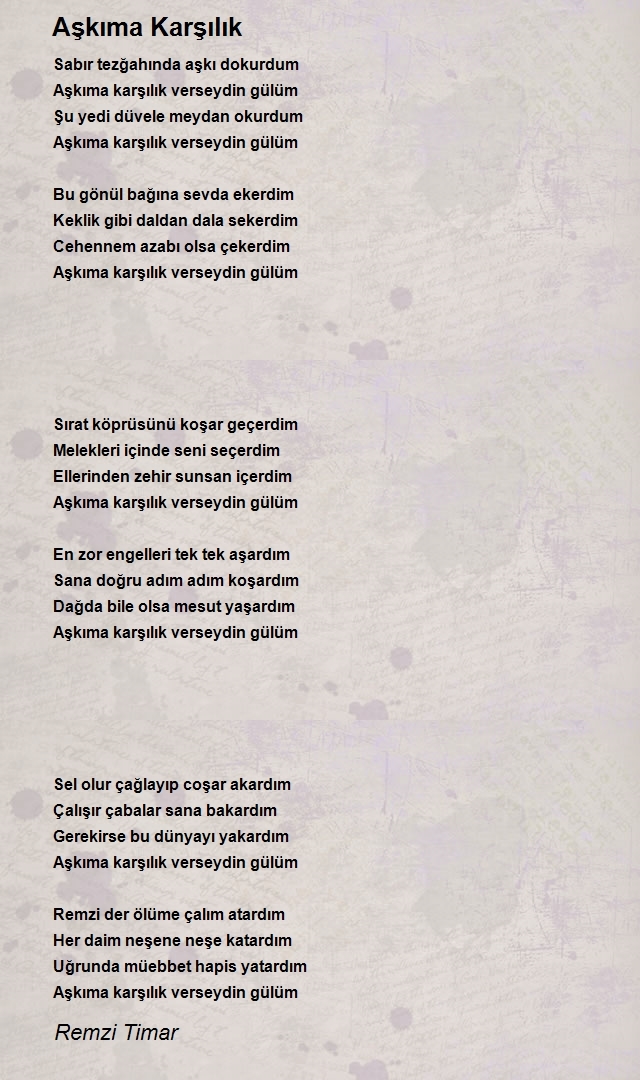 Aşkıma Karşılık

Sabır tezğahında aşkı dokurdum
Aşkıma karşılık verseydin gülüm
Şu yedi düvele meydan okurdum
Aşkıma karşılık verseydin gülüm

Bu gönül bağına sevda ekerdim
Keklik gibi daldan dala sekerdim
Cehennem azabı olsa çekerdim
Aşkıma karşılık verseydin gülüm

Sırat köprüsünü koşar geçerdim
Melekleri içinde seni seçerdim
Ellerinden zehir sunsan içerdim
Aşkıma karşılık verseydin gülüm

En zor engelleri tek tek aşardım
Sana doğru adım adım koşardım
Dağda bile olsa mesut yaşardım
Aşkıma karşılık verseydin gülüm

Sel olur çağlayıp coşar akardım
Çalışır çabalar sana bakardım
Gerekirse bu dünyayı yakardım
Aşkıma karşılık verseydin gülüm

Remzi der ölüme çalım atardım
Her daim neşene neşe katardım
Uğrunda müebbet hapis yatardım
Aşkıma karşılık verseydin gülüm

Remzi Timar